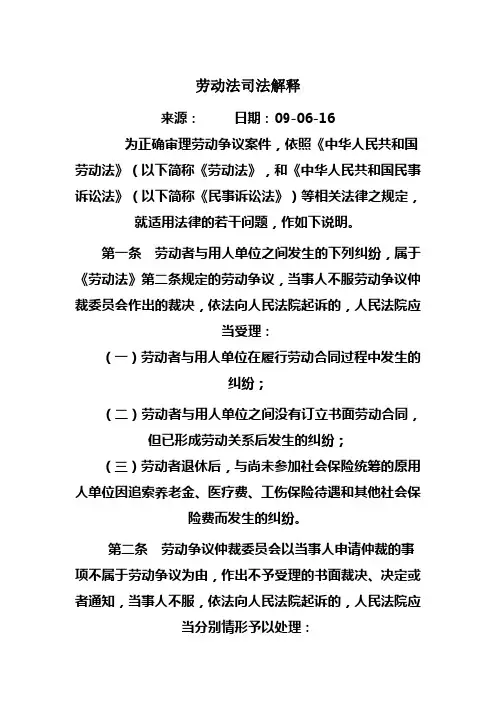 劳动法司法解释

来源：　　日期：09-06-16

为正确审理劳动争议案件，依照《中华人民共和国劳动法》（以下简称《劳动法》，和《中华人民共和国民事诉讼法》（以下简称《民事诉讼法》）等相关法律之规定，就适用法律的若干问题，作如下说明。

第一条　劳动者与用人单位之间发生的下列纠纷，属于《劳动法》第二条规定的劳动争议，当事人不服劳动争议仲裁委员会作出的裁决，依法向人民法院起诉的，人民法院应当受理：

（一）劳动者与用人单位在履行劳动合同过程中发生的纠纷；

（二）劳动者与用人单位之间没有订立书面劳动合同，但已形成劳动关系后发生的纠纷；

（三）劳动者退休后，与尚未参加社会保险统筹的原用人单位因追索养老金、医疗费、工伤保险待遇和其他社会保险费而发生的纠纷。

第二条　劳动争议仲裁委员会以当事人申请仲裁的事项不属于劳动争议为由，作出不予受理的书面裁决、决定或者通知，当事人不服，依法向人民法院起诉的，人民法院应当分别情形予以处理：